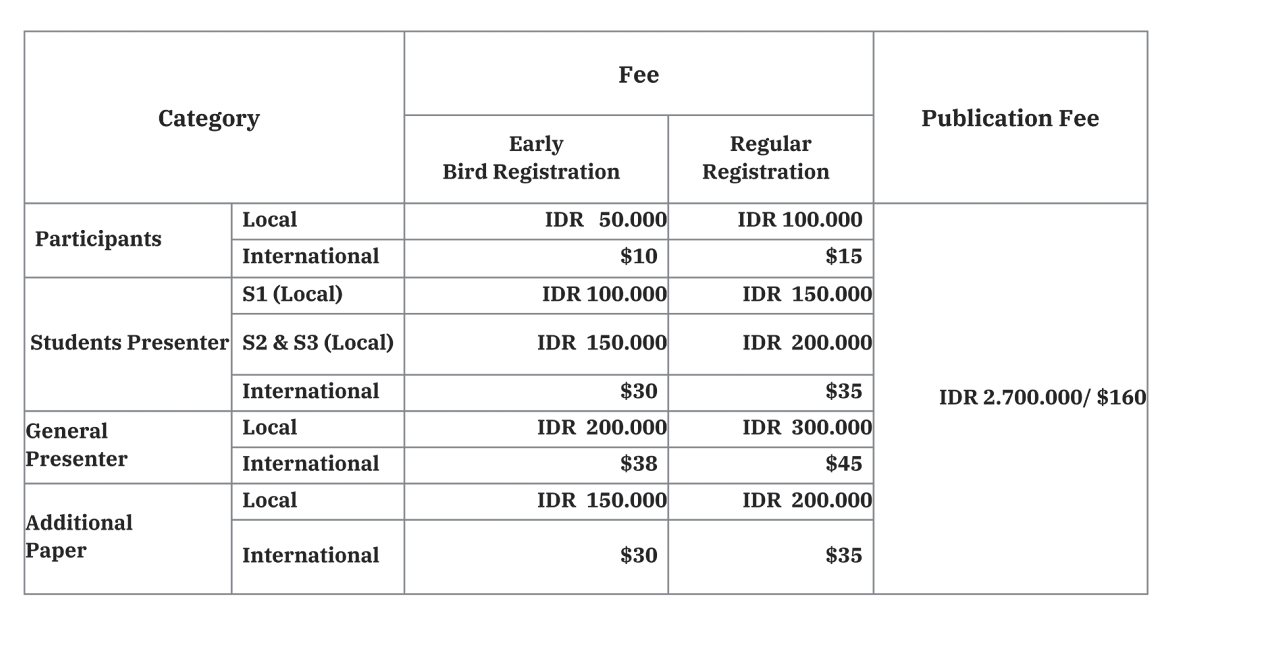 | Category | | Fee | | Publication Fee |
|---|---|---|---|---|
| | | Early Bird Registration | Regular Registration | |
| Participants | Local | IDR 50.000 | IDR 100.000 | IDR 2.700.000/ $160 |
| | International | $10 | $15 | |
| Students Presenter | S1 (Local) | IDR 100.000 | IDR 150.000 | |
| | S2 & S3 (Local) | IDR 150.000 | IDR 200.000 | |
| | International | $30 | $35 | |
| General Presenter | Local | IDR 200.000 | IDR 300.000 | |
| | International | $38 | $45 | |
| Additional Paper | Local | IDR 150.000 | IDR 200.000 | |
| | International | $30 | $35 | |